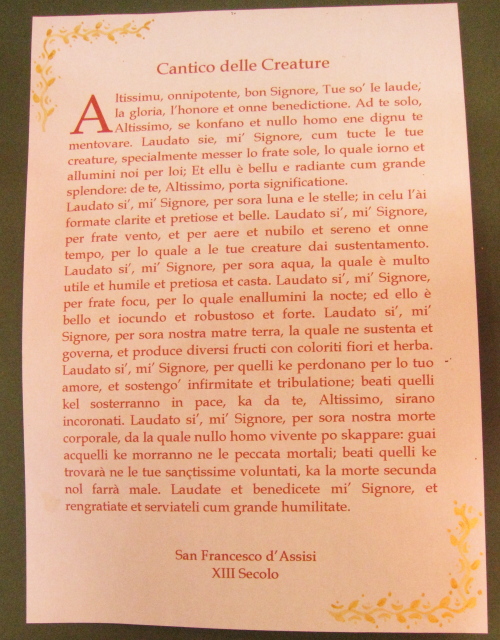 Cantico delle Creature

Altissimu, onnipotente, bon Signore, Tue so' le laude, la gloria, l'honore et onne benedictione. Ad te solo, Altissimo, se konfano et nullo homo ene dignu te mentovare. Laudato sie, mi' Signore, cum tucte le tue creature, specialmente messer lo frate sole, lo quale iorno et allumini noi per loi; Et ellu è bellu e radiante cum grande splendore: de te, Altissimo, porta significatione.
Laudato si', mi' Signore, per sora luna e le stelle; in celu l'ài formate clarite et pretiose et belle. Laudato si', mi' Signore, per frate vento, et per aere et nubilo et sereno et onne tempo, per lo quale a le tue creature dai sustentamento. Laudato si', mi' Signore, per sora aqua, la quale è multo utile et humile et pretiosa et casta. Laudato si', mi' Signore, per frate focu, per lo quale enallumini la nocte; ed ello è bello et iocundo et robustoso et forte. Laudato si', mi' Signore, per sora nostra matre terra, la quale ne sustenta et governa, et produce diversi fructi con coloriti fiori et herba. Laudato si', mi' Signore, per quelli ke perdonano per lo tuo amore, et sostengo' infirmitate et tribulatione; beati quelli kel sosterranno in pace, ka da te, Altissimo, sirano incoronati. Laudato si', mi' Signore, per sora nostra morte corporale, da la quale nullo homo vivente po skappare: guai acquelli ke morranno ne le peccata mortali; beati quelli ke trovarà ne le tue sançtissime voluntati, ka la morte secunda nol farrà male. Laudate et benedicete mi' Signore, et rengratiate et serviateli cum grande humilitate.

San Francesco d'Assisi
XIII Secolo